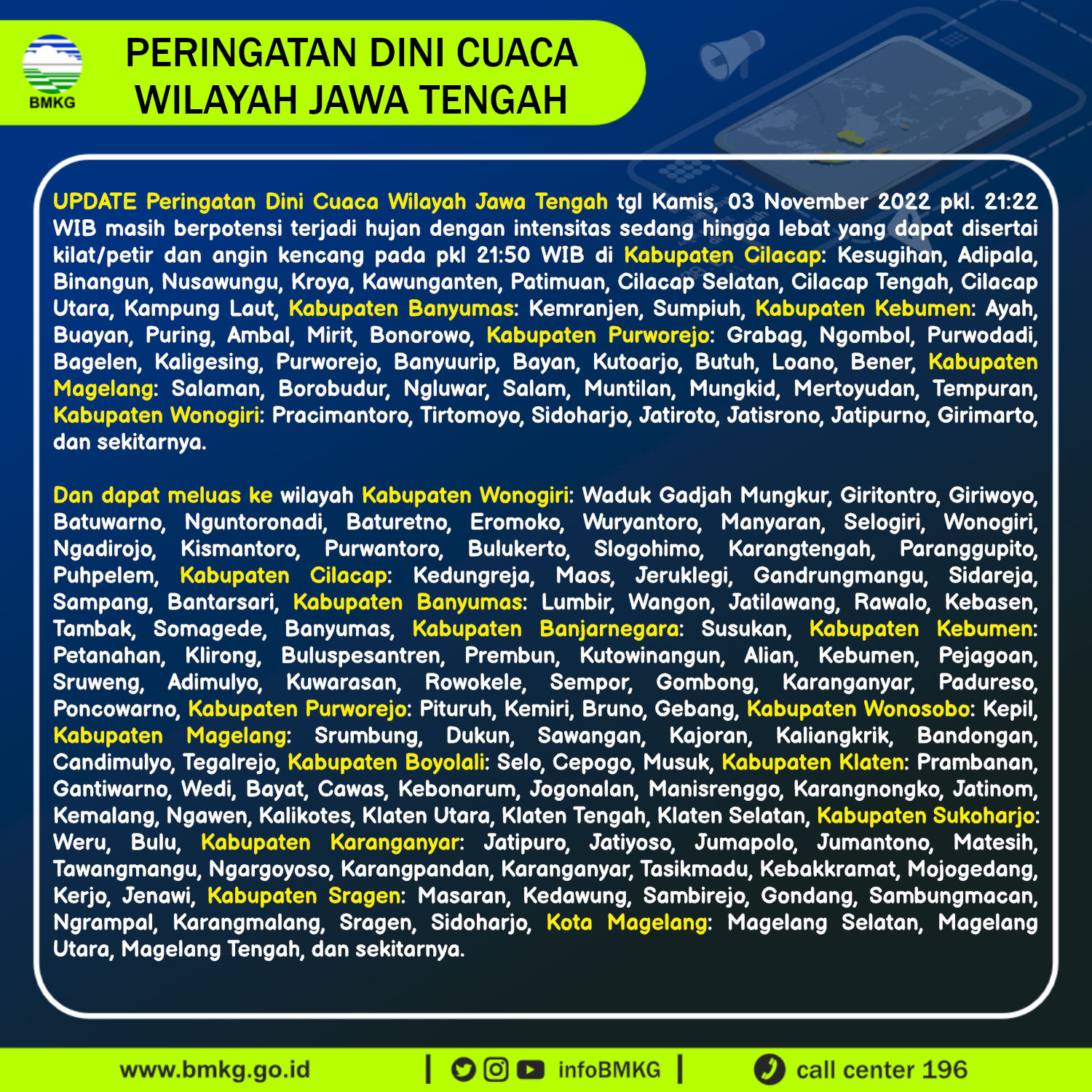 BMKG

PERINGATAN DINI CUACA
WILAYAH JAWA TENGAH

UPDATE Peringatan Dini Cuaca Wilayah Jawa Tengah tgl Kamis, 03 November 2022 pkl. 21:22 WIB masih berpotensi terjadi hujan dengan intensitas sedang hingga lebat yang dapat disertai kilat/petir dan angin kencang pada pkl 21:50 WIB di Kabupaten Cilacap: Kesugihan, Adipala, Binangun, Nusawungu, Kroya, Kawunganten, Patimuan, Cilacap Selatan, Cilacap Tengah, Cilacap Utara, Kampung Laut, Kabupaten Banyumas: Kemranjen, Sumpiuh, Kabupaten Kebumen: Ayah, Buayan, Puring, Ambal, Mirit, Bonorowo, Kabupaten Purworejo: Grabag, Ngombol, Purwodadi, Bagelen, Kaligesing, Purworejo, Banyuurip, Bayan, Kutoarjo, Butuh, Loano, Bener, Kabupaten Magelang: Salaman, Borobudur, Ngluwar, Salam, Muntilan, Mungkid, Mertoyudan, Tempuran, Kabupaten Wonogiri: Pracimantoro, Tirtomoyo, Sidoharjo, Jatiroto, Jatisrono, Jatipurno, Girimarto, dan sekitarnya.

Dan dapat meluas ke wilayah Kabupaten Wonogiri: Waduk Gadjah Mungkur, Giritontro, Giriwoyo, Batuwarno, Nguntoronadi, Baturetno, Eromoko, Wuryantoro, Manyaran, Selogiri, Wonogiri, Ngadirojo, Kismantoro, Purwantoro, Bulukerto, Slogohimo, Karangtengah, Paranggupito, Puhpelem, Kabupaten Cilacap: Kedungreja, Maos, Jeruklegi, Gandrungmangu, Sidareja, Sampang, Bantarsari, Kabupaten Banyumas: Lumbir, Wangon, Jatilawang, Rawalo, Kebasen, Tambak, Somagede, Banyumas, Kabupaten Banjarnegara: Susukan, Kabupaten Kebumen: Petanahan, Klirong, Buluspesantren, Prembun, Kutowinangun, Alian, Kebumen, Pejagoan, Sruweng, Adimulyo, Kuwarasan, Rowokele, Sempor, Gombong, Karanganyar, Padureso, Poncowarno, Kabupaten Purworejo: Pituruh, Kemiri, Bruno, Gebang, Kabupaten Wonosobo: Kepil, Kabupaten Magelang: Srumbung, Dukun, Sawangan, Kajoran, Kaliangkrik, Bandongan, Candimulyo, Tegalrejo, Kabupaten Boyolali: Selo, Cepogo, Musuk, Kabupaten Klaten: Prambanan, Gantiwarno, Wedi, Bayat, Cawas, Kebonarum, Jogonalan, Manisrenggo, Karangnongko, Jatinom, Kemalang, Ngawen, Kalikotes, Klaten Utara, Klaten Tengah, Klaten Selatan, Kabupaten Sukoharjo: Weru, Bulu, Kabupaten Karanganyar: Jatipuro, Jatiyoso, Jumapolo, Jumantono, Matesih, Tawangmangu, Ngargoyoso, Karangpandan, Karanganyar, Tasikmadu, Kebakkramat, Mojogedang, Kerjo, Jenawi, Kabupaten Sragen: Masaran, Kedawung, Sambirejo, Gondang, Sambungmacan, Ngrampal, Karangmalang, Sragen, Sidoharjo, Kota Magelang: Magelang Selatan, Magelang Utara, Magelang Tengah, dan sekitarnya.

www.bmkg.go.id | infoBMKG | call center 196